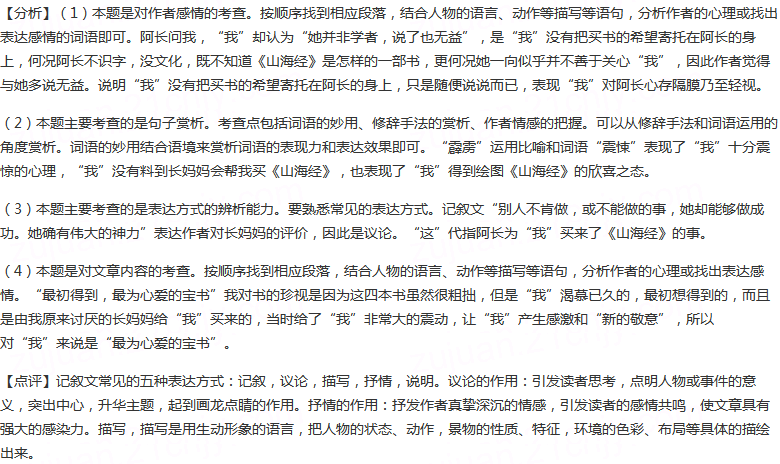 【分析】（1）本题是对作者感情的考查。按顺序找到相应段落，结合人物的语言、动作等描写等语句，分析作者的心理或找出表达感情的词语即可。阿长问我，“我”却认为“她并非学者，说了也无益”，是“我”没有把买书的希望寄托在阿长的身上，何况阿长不识字，没文化，既不知道《山海经》是怎样的一部书，更何况她一向似乎并不善于关心“我”，因此作者觉得与她多说无益。说明“我”没有把买书的希望寄托在阿长的身上，只是随便说说而已，表现“我”对阿长心存隔膜乃至轻视。

（2）本题主要考查的是句子赏析。考查点包括词语的妙用、修辞手法的赏析、作者情感的把握。可以从修辞手法和词语运用的角度赏析。词语的妙用结合语境来赏析词语的表现力和表达效果即可。“霹雳”运用比喻和词语“震悚”表现了“我”十分震惊的心理，“我”没有料到长妈妈会帮我买《山海经》，也表现了“我”得到绘图《山海经》的欣喜之态。

（3）本题主要考查的是表达方式的辨析能力。要熟悉常见的表达方式。记叙文“别人不肯做，或不能做的事，她却能够做成功。她确有伟大的神力”表达作者对长妈妈的评价，因此是议论。“这”代指阿长为“我”买来了《山海经》的事。

（4）本题是对文章内容的考查。按顺序找到相应段落，结合人物的语言、动作等描写等语句，分析作者的心理或找出表达感情。“最初得到，最为心爱的宝书”我对书的珍视是因为这四本书虽然很粗拙，但是“我”渴慕已久的，最初想得到的，而且是由我原来讨厌的长妈妈给“我”买来的，当时给了“我”非常大的震动，让“我”产生感激和“新的敬意”，所以对“我”来说是“最为心爱的宝书”。

【点评】记叙文常见的五种表达方式：记叙，议论，描写，抒情，说明。议论的作用：引发读者思考，点明人物或事件的意义，突出中心，升华主题，起到画龙点睛的作用。抒情的作用：抒发作者真挚深沉的情感，引发读者的感情共鸣，使文章具有强大的感染力。描写，描写是用生动形象的语言，把人物的状态、动作，景物的性质、特征，环境的色彩、布局等具体的描绘出来。